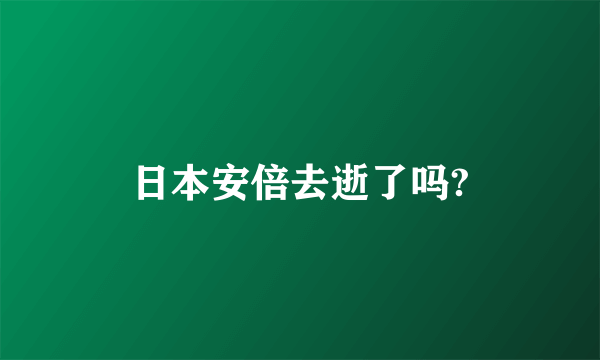 日本安倍去逝了吗?